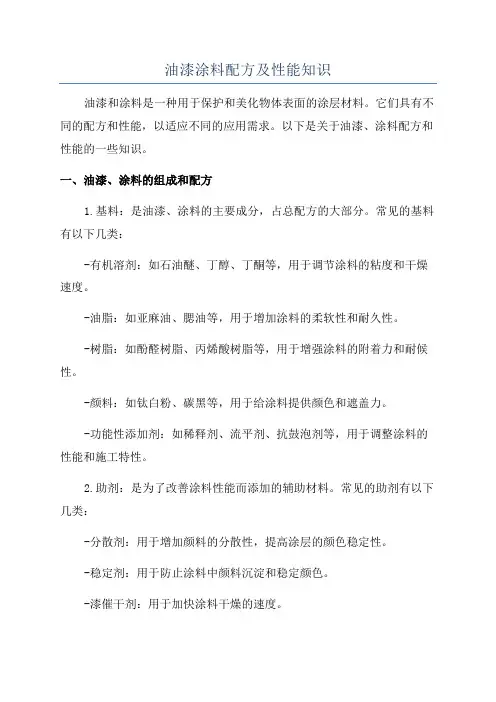 油漆涂料配方及性能知识

油漆和涂料是一种用于保护和美化物体表面的涂层材料。它们具有不同的配方和性能，以适应不同的应用需求。以下是关于油漆、涂料配方和性能的一些知识。

一、油漆、涂料的组成和配方

1.基料：是油漆、涂料的主要成分，占总配方的大部分。常见的基料有以下几类：

-有机溶剂：如石油醚、丁醇、丁酮等，用于调节涂料的粘度和干燥速度。

-油脂：如亚麻油、腮油等，用于增加涂料的柔软性和耐久性。

-树脂：如酚醛树脂、丙烯酸树脂等，用于增强涂料的附着力和耐候性。

-颜料：如钛白粉、碳黑等，用于给涂料提供颜色和遮盖力。

-功能性添加剂：如稀释剂、流平剂、抗鼓泡剂等，用于调整涂料的性能和施工特性。

2.助剂：是为了改善涂料性能而添加的辅助材料。常见的助剂有以下几类：

-分散剂：用于增加颜料的分散性，提高涂层的颜色稳定性。

-稳定剂：用于防止涂料中颜料沉淀和稳定颜色。

-漆催干剂：用于加快涂料干燥的速度。